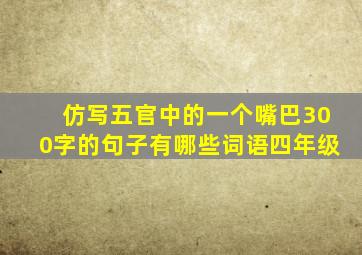 仿写五官中的一个嘴巴300字的句子有哪些词语四年级